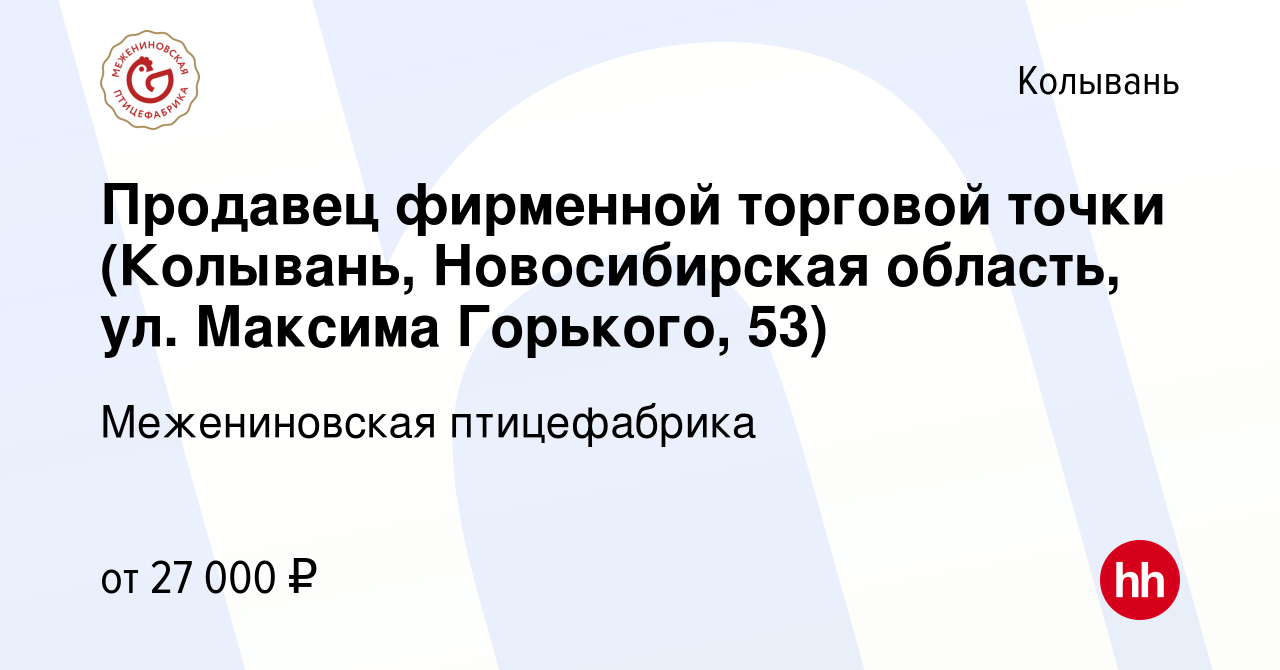 МЕЖЕНИНОВСКАЯ ПТИЦЕФАБРИКА

Колывань

Продавец фирменной торговой точки (Колывань, Новосибирская область, ул. Максима Горького, 53)

Межениновская птицефабрика

от 27 000 ₽

hh